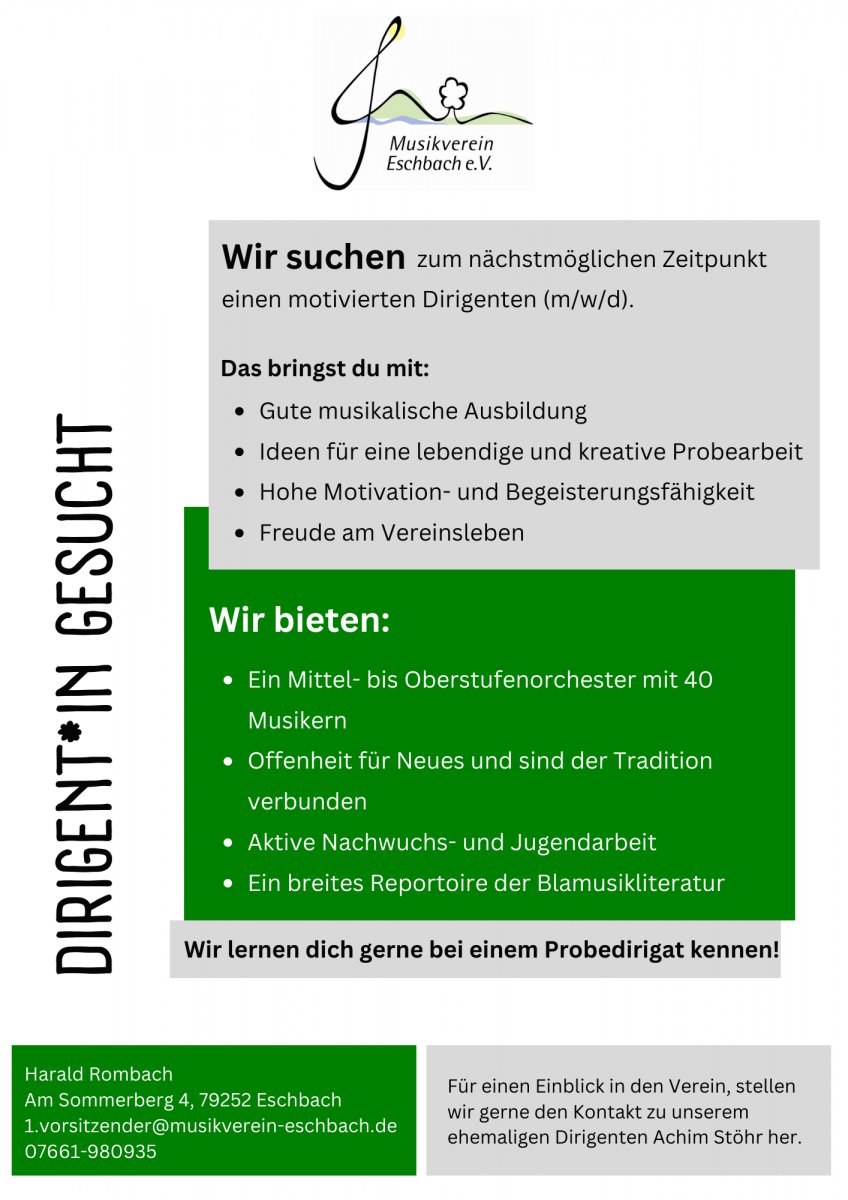 Musikverein Eschbach e.V.

DIRIGENT*IN GESUCHT

Wir suchen zum nächstmöglichen Zeitpunkt einen motivierten Dirigenten (m/w/d).

Das bringst du mit:
- Gute musikalische Ausbildung
- Ideen für eine lebendige und kreative Probearbeit
- Hohe Motivation- und Begeisterungsfähigkeit
- Freude am Vereinsleben

Wir bieten:
- Ein Mittel- bis Oberstufenorchester mit 40 Musikern
- Offenheit für Neues und sind der Tradition verbunden
- Aktive Nachwuchs- und Jugendarbeit
- Ein breites Reportoire der Blamusikliteratur

Wir lernen dich gerne bei einem Probedirigat kennen!

Harald Rombach
Am Sommerberg 4, 79252 Eschbach
1.vorsitzender@musikverein-eschbach.de
07661-980935

Für einen Einblick in den Verein, stellen wir gerne den Kontakt zu unserem ehemaligen Dirigenten Achim Stöhr her.